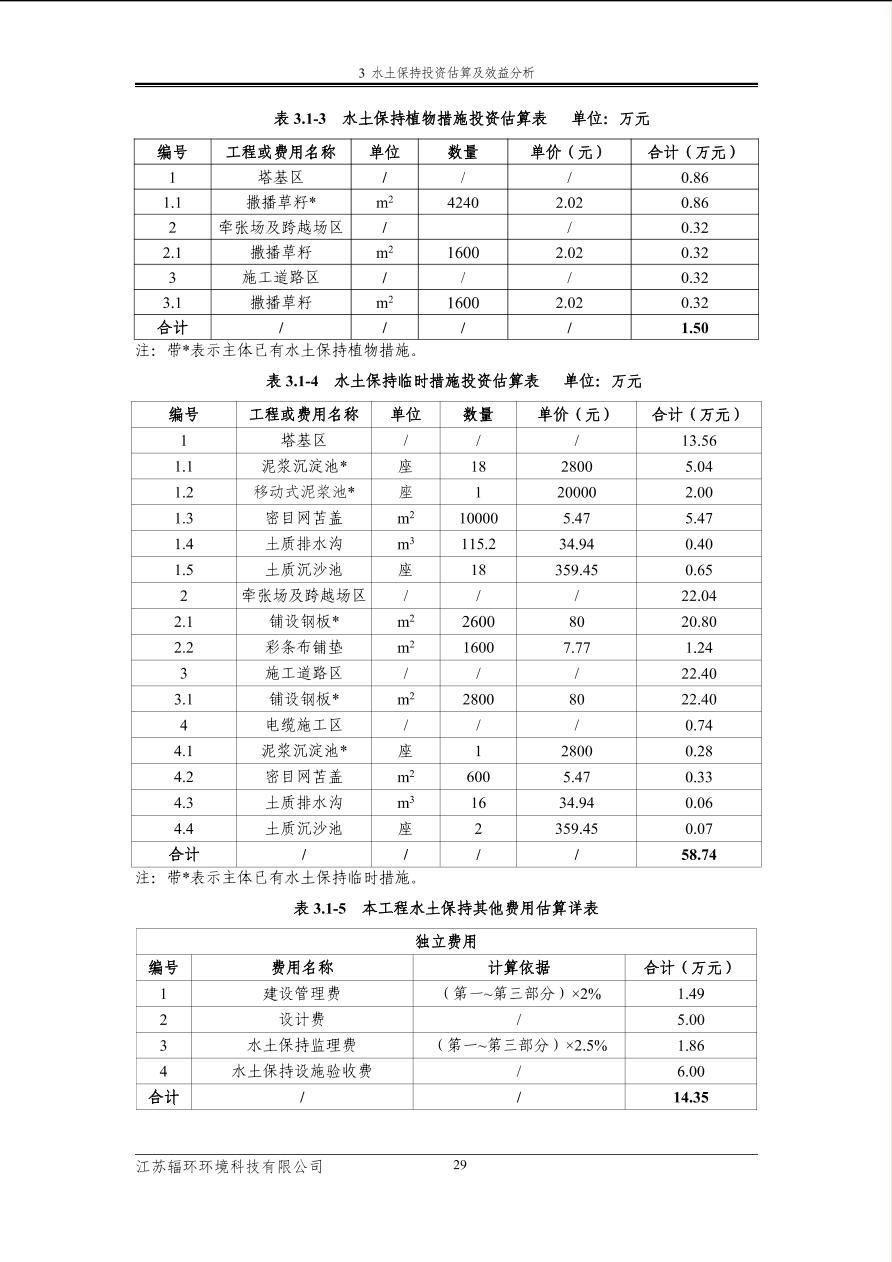 3 水土保持投资估算及效益分析

表 3.1-3 水土保持植物措施投资估算表 单位：万元

| 编号 | 工程或费用名称 | 单位 | 数量 | 单价（元） | 合计（万元） |
|---|---|---|---|---|---|
| 1 | 塔基区 | / | / | / | 0.86 |
| 1.1 | 撒播草籽* | $m^2$ | 4240 | 2.02 | 0.86 |
| 2 | 牵张场及跨越场区 | / |  | / | 0.32 |
| 2.1 | 撒播草籽 | $m^2$ | 1600 | 2.02 | 0.32 |
| 3 | 施工道路区 | / | / | / | 0.32 |
| 3.1 | 撒播草籽 | $m^2$ | 1600 | 2.02 | 0.32 |
| 合计 | / | / | / | / | 1.50 |

注：带*表示主体已有水土保持植物措施。

表 3.1-4 水土保持临时措施投资估算表 单位：万元

| 编号 | 工程或费用名称 | 单位 | 数量 | 单价（元） | 合计（万元） |
|---|---|---|---|---|---|
| 1 | 塔基区 | / | / | / | 13.56 |
| 1.1 | 泥浆沉淀池* | 座 | 18 | 2800 | 5.04 |
| 1.2 | 移动式泥浆池* | 座 | 1 | 20000 | 2.00 |
| 1.3 | 密目网苫盖 | $m^2$ | 10000 | 5.47 | 5.47 |
| 1.4 | 土质排水沟 | $m^3$ | 115.2 | 34.94 | 0.40 |
| 1.5 | 土质沉沙池 | 座 | 18 | 359.45 | 0.65 |
| 2 | 牵张场及跨越场区 | / | / | / | 22.04 |
| 2.1 | 铺设钢板* | $m^2$ | 2600 | 80 | 20.80 |
| 2.2 | 彩条布铺垫 | $m^2$ | 1600 | 7.77 | 1.24 |
| 3 | 施工道路区 | / | / | / | 22.40 |
| 3.1 | 铺设钢板* | $m^2$ | 2800 | 80 | 22.40 |
| 4 | 电缆施工区 | / | / | / | 0.74 |
| 4.1 | 泥浆沉淀池* | 座 | 1 | 2800 | 0.28 |
| 4.2 | 密目网苫盖 | $m^2$ | 600 | 5.47 | 0.33 |
| 4.3 | 土质排水沟 | $m^3$ | 16 | 34.94 | 0.06 |
| 4.4 | 土质沉沙池 | 座 | 2 | 359.45 | 0.07 |
| 合计 | / | / | / | / | 58.74 |

注：带*表示主体已有水土保持临时措施。

表 3.1-5 本工程水土保持其他费用估算详表

| 独立费用 | | | |
|---|---|---|---|
| 编号 | 费用名称 | 计算依据 | 合计（万元） |
| 1 | 建设管理费 | （第一~第三部分）×2% | 1.49 |
| 2 | 设计费 | / | 5.00 |
| 3 | 水土保持监理费 | （第一~第三部分）×2.5% | 1.86 |
| 4 | 水土保持设施验收费 | / | 6.00 |
| 合计 | / | / | 14.35 |

江苏辐环环境科技有限公司 29